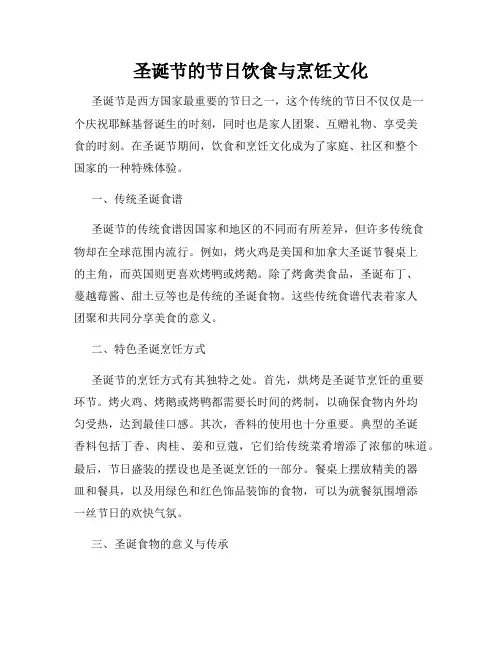 圣诞节的节日饮食与烹饪文化

圣诞节是西方国家最重要的节日之一，这个传统的节日不仅仅是一个庆祝耶稣基督诞生的时刻，同时也是家人团聚、互赠礼物、享受美食的时刻。在圣诞节期间，饮食和烹饪文化成为了家庭、社区和整个国家的一种特殊体验。

一、传统圣诞食谱

圣诞节的传统食谱因国家和地区的不同而有所差异，但许多传统食物却在全球范围内流行。例如，烤火鸡是美国和加拿大圣诞节餐桌上的主角，而英国则更喜欢烤鸭或烤鹅。除了烤禽类食品，圣诞布丁、蔓越莓酱、甜土豆等也是传统的圣诞食物。这些传统食谱代表着家人团聚和共同分享美食的意义。

二、特色圣诞烹饪方式

圣诞节的烹饪方式有其独特之处。首先，烘烤是圣诞节烹饪的重要环节。烤火鸡、烤鹅或烤鸭都需要长时间的烤制，以确保食物内外均匀受热，达到最佳口感。其次，香料的使用也十分重要。典型的圣诞香料包括丁香、肉桂、姜和豆蔻，它们给传统菜肴增添了浓郁的味道。最后，节日盛装的摆设也是圣诞烹饪的一部分。餐桌上摆放精美的器皿和餐具，以及用绿色和红色饰品装饰的食物，可以为就餐氛围增添一丝节日的欢快气氛。

三、圣诞食物的意义与传承